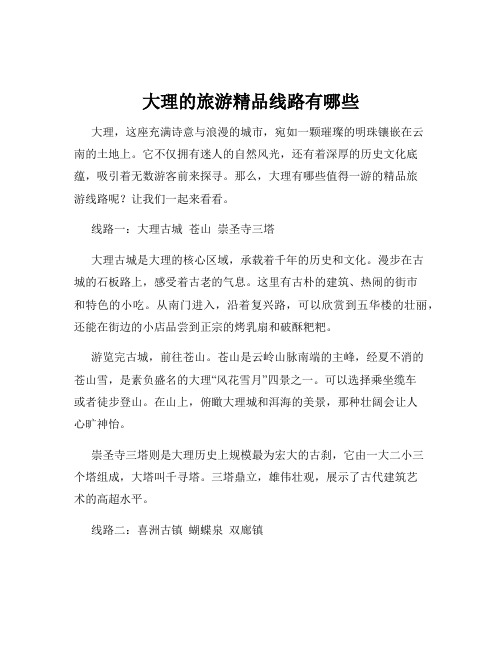 大理的旅游精品线路有哪些

大理，这座充满诗意与浪漫的城市，宛如一颗璀璨的明珠镶嵌在云南的土地上。它不仅拥有迷人的自然风光，还有着深厚的历史文化底蕴，吸引着无数游客前来探寻。那么，大理有哪些值得一游的精品旅游线路呢？让我们一起来看看。

线路一：大理古城 苍山 崇圣寺三塔

大理古城是大理的核心区域，承载着千年的历史和文化。漫步在古城的石板路上，感受着古老的气息。这里有古朴的建筑、热闹的街市和特色的小吃。从南门进入，沿着复兴路，可以欣赏到五华楼的壮丽，还能在街边的小店品尝到正宗的烤乳扇和破酥粑粑。

游览完古城，前往苍山。苍山是云岭山脉南端的主峰，经夏不消的苍山雪，是素负盛名的大理“风花雪月”四景之一。可以选择乘坐缆车或者徒步登山。在山上，俯瞰大理城和洱海的美景，那种壮阔会让人心旷神怡。

崇圣寺三塔则是大理历史上规模最为宏大的古刹，它由一大二小三个塔组成，大塔叫千寻塔。三塔鼎立，雄伟壮观，展示了古代建筑艺术的高超水平。

线路二：喜洲古镇 蝴蝶泉 双廊镇